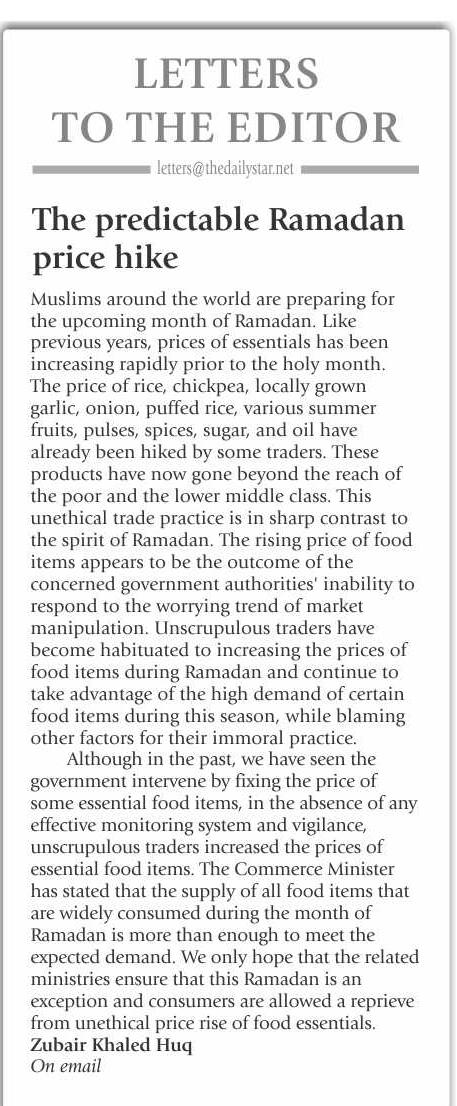 LETTERS TO THE EDITOR

letters@thedailystar.net

The predictable Ramadan price hike

Muslims around the world are preparing for the upcoming month of Ramadan. Like previous years, prices of essentials has been increasing rapidly prior to the holy month. The price of rice, chickpea, locally grown garlic, onion, puffed rice, various summer fruits, pulses, spices, sugar, and oil have already been hiked by some traders. These products have now gone beyond the reach of the poor and the lower middle class. This unethical trade practice is in sharp contrast to the spirit of Ramadan. The rising price of food items appears to be the outcome of the concerned government authorities' inability to respond to the worrying trend of market manipulation. Unscrupulous traders have become habituated to increasing the prices of food items during Ramadan and continue to take advantage of the high demand of certain food items during this season, while blaming other factors for their immoral practice.

Although in the past, we have seen the government intervene by fixing the price of some essential food items, in the absence of any effective monitoring system and vigilance, unscrupulous traders increased the prices of essential food items. The Commerce Minister has stated that the supply of all food items that are widely consumed during the month of Ramadan is more than enough to meet the expected demand. We only hope that the related ministries ensure that this Ramadan is an exception and consumers are allowed a reprieve from unethical price rise of food essentials.

Zubair Khaled Huq
On email